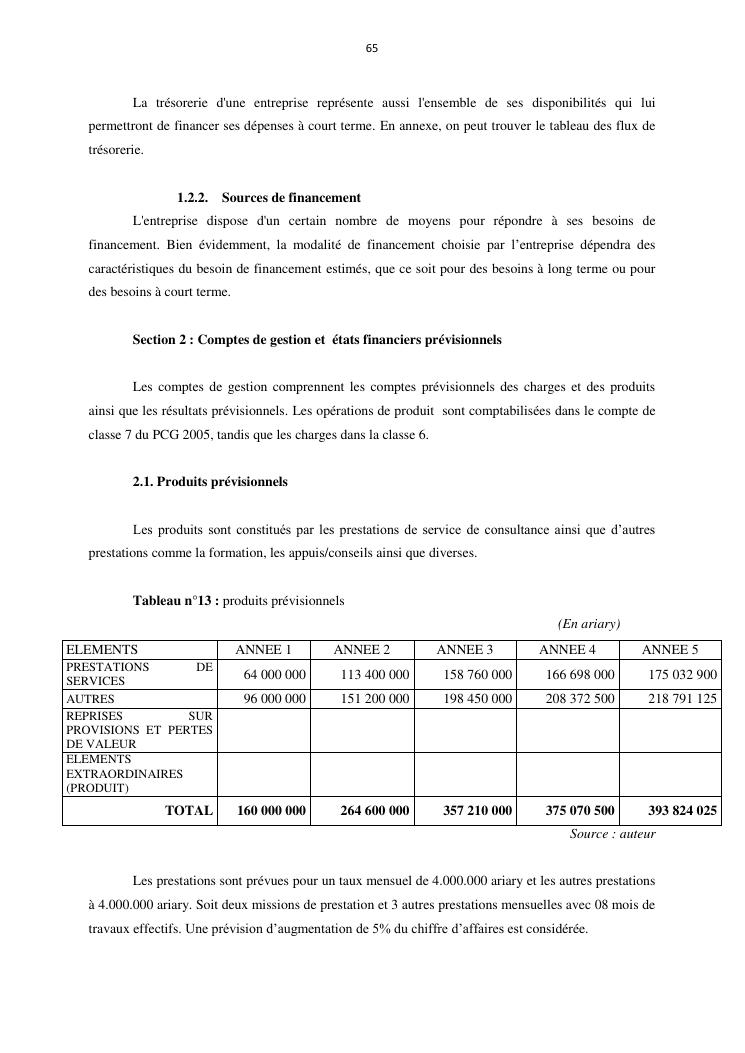 65

La trésorerie d'une entreprise représente aussi l'ensemble de ses disponibilités qui lui permettront de financer ses dépenses à court terme. En annexe, on peut trouver le tableau des flux de trésorerie.

1.2.2. Sources de financement

L'entreprise dispose d'un certain nombre de moyens pour répondre à ses besoins de financement. Bien évidemment, la modalité de financement choisie par l'entreprise dépendra des caractéristiques du besoin de financement estimés, que ce soit pour des besoins à long terme ou pour des besoins à court terme.

Section 2 : Comptes de gestion et états financiers prévisionnels

Les comptes de gestion comprennent les comptes prévisionnels des charges et des produits ainsi que les résultats prévisionnels. Les opérations de produit sont comptabilisées dans le compte de classe 7 du PCG 2005, tandis que les charges dans la classe 6.

2.1. Produits prévisionnels

Les produits sont constitués par les prestations de service de consultance ainsi que d'autres prestations comme la formation, les appuis/conseils ainsi que diverses.

Tableau n°13 : produits prévisionnels

(En ariary)

| ELEMENTS | ANNEE 1 | ANNEE 2 | ANNEE 3 | ANNEE 4 | ANNEE 5 |
|---|---|---|---|---|---|
| PRESTATIONS DE SERVICES | 64 000 000 | 113 400 000 | 158 760 000 | 166 698 000 | 175 032 900 |
| AUTRES | 96 000 000 | 151 200 000 | 198 450 000 | 208 372 500 | 218 791 125 |
| REPRISES SUR PROVISIONS ET PERTES DE VALEUR | | | | | |
| ELEMENTS EXTRAORDINAIRES (PRODUIT) | | | | | |
| TOTAL | 160 000 000 | 264 600 000 | 357 210 000 | 375 070 500 | 393 824 025 |

Source : auteur

Les prestations sont prévues pour un taux mensuel de 4.000.000 ariary et les autres prestations à 4.000.000 ariary. Soit deux missions de prestation et 3 autres prestations mensuelles avec 08 mois de travaux effectifs. Une prévision d'augmentation de 5% du chiffre d'affaires est considérée.